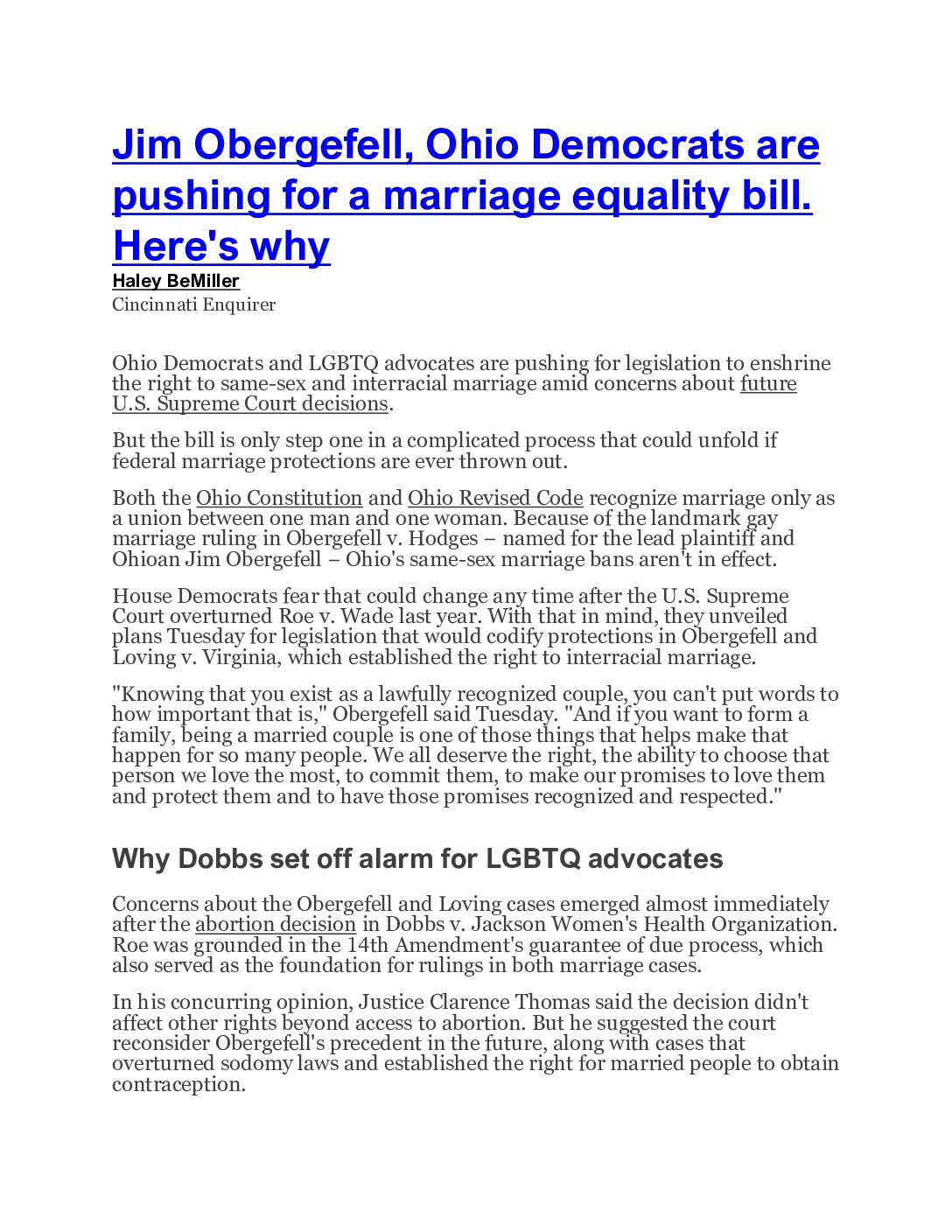 Jim Obergefell, Ohio Democrats are pushing for a marriage equality bill. Here's why
Haley BeMiller
Cincinnati Enquirer

Ohio Democrats and LGBTQ advocates are pushing for legislation to enshrine the right to same-sex and interracial marriage amid concerns about future U.S. Supreme Court decisions.

But the bill is only step one in a complicated process that could unfold if federal marriage protections are ever thrown out.

Both the Ohio Constitution and Ohio Revised Code recognize marriage only as a union between one man and one woman. Because of the landmark gay marriage ruling in Obergefell v. Hodges – named for the lead plaintiff and Ohioan Jim Obergefell – Ohio's same-sex marriage bans aren't in effect.

House Democrats fear that could change any time after the U.S. Supreme Court overturned Roe v. Wade last year. With that in mind, they unveiled plans Tuesday for legislation that would codify protections in Obergefell and Loving v. Virginia, which established the right to interracial marriage.

"Knowing that you exist as a lawfully recognized couple, you can't put words to how important that is," Obergefell said Tuesday. "And if you want to form a family, being a married couple is one of those things that helps make that happen for so many people. We all deserve the right, the ability to choose that person we love the most, to commit them, to make our promises to love them and protect them and to have those promises recognized and respected."

Why Dobbs set off alarm for LGBTQ advocates

Concerns about the Obergefell and Loving cases emerged almost immediately after the abortion decision in Dobbs v. Jackson Women's Health Organization. Roe was grounded in the 14th Amendment's guarantee of due process, which also served as the foundation for rulings in both marriage cases.

In his concurring opinion, Justice Clarence Thomas said the decision didn't affect other rights beyond access to abortion. But he suggested the court reconsider Obergefell's precedent in the future, along with cases that overturned sodomy laws and established the right for married people to obtain contraception.